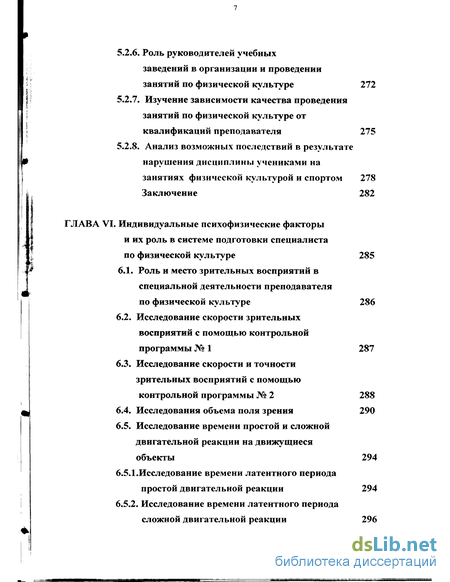 7

5.2.6. Роль руководителей учебных заведений в организации и проведении занятий по физической культуре 272

5.2.7. Изучение зависимости качества проведения занятий по физической культуре от квалификаций преподавателя 275

5.2.8. Анализ возможных последствий в результате нарушения дисциплины учениками на занятиях физической культурой и спортом 278

Заключение 282

ГЛАВА VI. Индивидуальные психофизические факторы и их роль в системе подготовки специалиста по физической культуре 285

6.1. Роль и место зрительных восприятий в специальной деятельности преподавателя по физической культуре 286

6.2. Исследование скорости зрительных восприятий с помощью контрольной программы № 1 287

6.3. Исследование скорости и точности зрительных восприятий с помощью контрольной программы № 2 288

6.4. Исследования объема поля зрения 290

6.5. Исследование времени простой и сложной двигательной реакции на движущиеся объекты 294

6.5.1.Исследование времени латентного периода простой двигательной реакции 294

6.5.2. Исследование времени латентного периода сложной двигательной реакции 296

dsLib.net
библиотека диссертаций